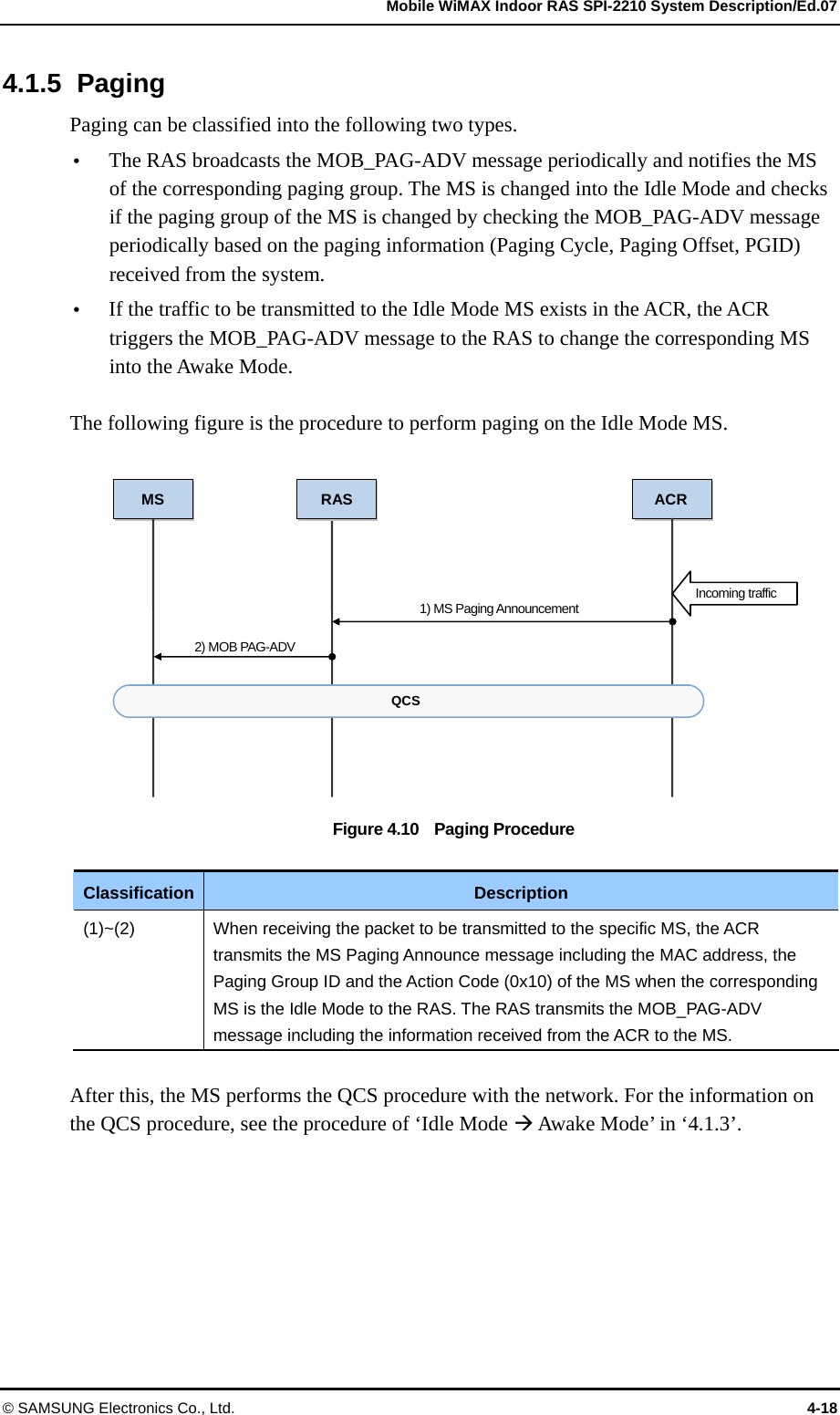 Mobile WiMAX Indoor RAS SPI-2210 System Description/Ed.07

4.1.5 Paging

Paging can be classified into the following two types.

• The RAS broadcasts the MOB_PAG-ADV message periodically and notifies the MS of the corresponding paging group. The MS is changed into the Idle Mode and checks if the paging group of the MS is changed by checking the MOB_PAG-ADV message periodically based on the paging information (Paging Cycle, Paging Offset, PGID) received from the system.

• If the traffic to be transmitted to the Idle Mode MS exists in the ACR, the ACR triggers the MOB_PAG-ADV message to the RAS to change the corresponding MS into the Awake Mode.

The following figure is the procedure to perform paging on the Idle Mode MS.

MS
RAS
ACR
Incoming traffic
1) MS Paging Announcement
2) MOB PAG-ADV
QCS

Figure 4.10 Paging Procedure

| Classification | Description |
|---|---|
| (1)~(2) | When receiving the packet to be transmitted to the specific MS, the ACR transmits the MS Paging Announce message including the MAC address, the Paging Group ID and the Action Code (0x10) of the MS when the corresponding MS is the Idle Mode to the RAS. The RAS transmits the MOB_PAG-ADV message including the information received from the ACR to the MS. |

After this, the MS performs the QCS procedure with the network. For the information on the QCS procedure, see the procedure of ‘Idle Mode → Awake Mode’ in ‘4.1.3’.

© SAMSUNG Electronics Co., Ltd.
4-18